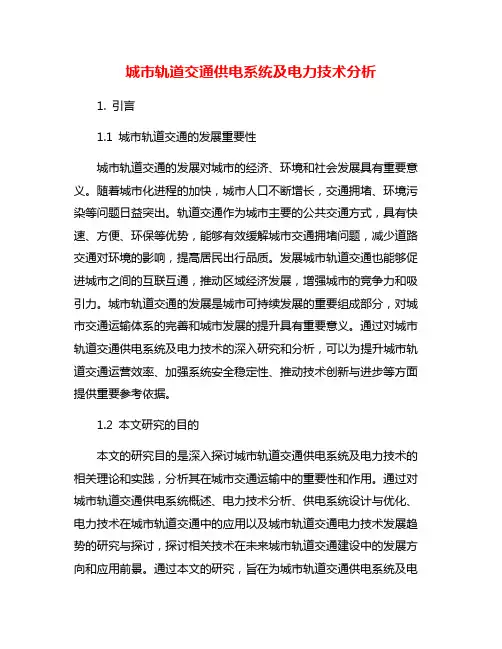 城市轨道交通供电系统及电力技术分析

1. 引言

1.1 城市轨道交通的发展重要性

城市轨道交通的发展对城市的经济、环境和社会发展具有重要意义。随着城市化进程的加快，城市人口不断增长，交通拥堵、环境污染等问题日益突出。轨道交通作为城市主要的公共交通方式，具有快速、方便、环保等优势，能够有效缓解城市交通拥堵问题，减少道路交通对环境的影响，提高居民出行品质。发展城市轨道交通也能够促进城市之间的互联互通，推动区域经济发展，增强城市的竞争力和吸引力。城市轨道交通的发展是城市可持续发展的重要组成部分，对城市交通运输体系的完善和城市发展的提升具有重要意义。通过对城市轨道交通供电系统及电力技术的深入研究和分析，可以为提升城市轨道交通运营效率、加强系统安全稳定性、推动技术创新与进步等方面提供重要参考依据。

1.2 本文研究的目的

本文的研究目的是深入探讨城市轨道交通供电系统及电力技术的相关理论和实践，分析其在城市交通运输中的重要性和作用。通过对城市轨道交通供电系统概述、电力技术分析、供电系统设计与优化、电力技术在城市轨道交通中的应用以及城市轨道交通电力技术发展趋势的研究与探讨，探讨相关技术在未来城市轨道交通建设中的发展方向和应用前景。通过本文的研究，旨在为城市轨道交通供电系统及电